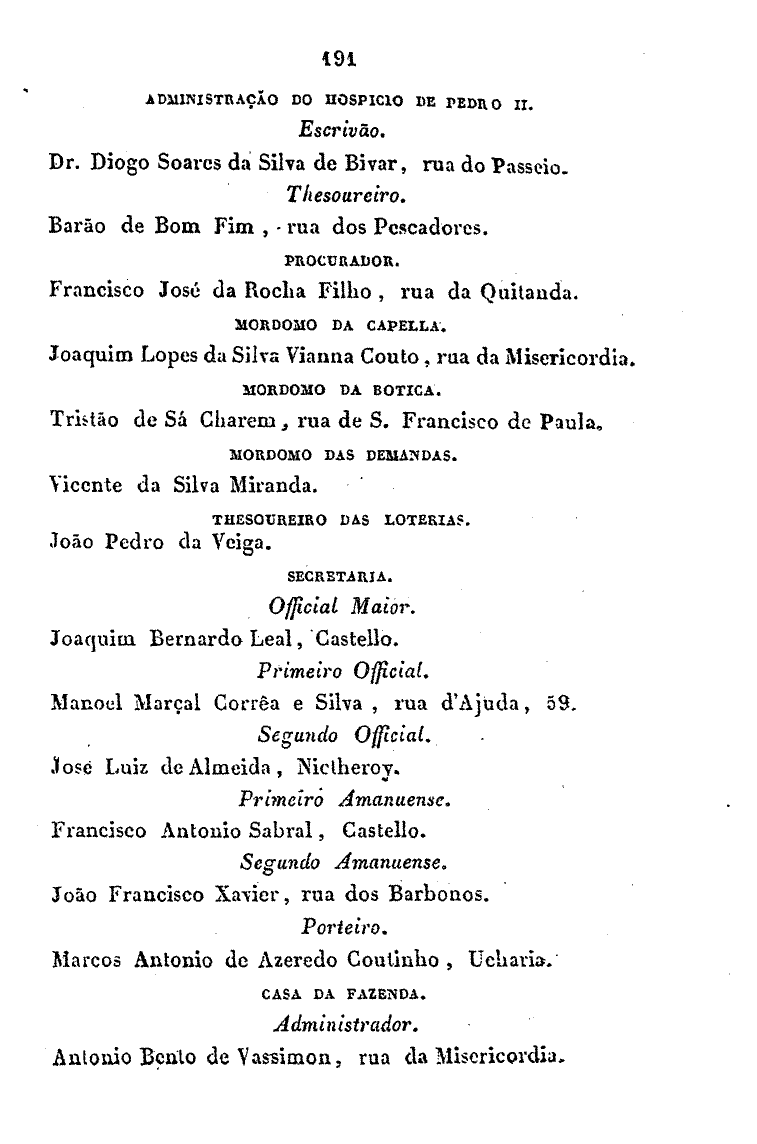 191

ADMINISTRAÇÃO DO HOSPICIO DE PEDRO II.

Escrivão.

Dr. Diogo Soares da Silva de Bivar, rua do Passeio.

Thesoureiro.

Barão de Bom Fim, rua dos Pescadores.

PROCURADOR.

Francisco José da Rocha Filho, rua da Quitanda.

MORDOMO DA CAPELLA.

Joaquim Lopes da Silva Vianna Couto, rua da Misericordia.

MORDOMO DA BOTICA.

Tristão de Sá Charem, rua de S. Francisco de Paula.

MORDOMO DAS DEMANDAS.

Vicente da Silva Miranda.

THESOUREIRO DAS LOTERIAS.

João Pedro da Veiga.

SECRETARIA.

Official Maior.

Joaquim Bernardo Leal, Castello.

Primeiro Official.

Manoel Marçal Corrêa e Silva, rua d'Ajuda, 59.

Segundo Official.

José Luiz de Almeida, Nictheroy.

Primeiro Amanuense.

Francisco Antonio Sabral, Castello.

Segundo Amanuense.

João Francisco Xavier, rua dos Barbonos.

Porteiro.

Marcos Antonio de Azeredo Coutinho, Ucharia.

CASA DA FAZENDA.

Administrador.

Antonio Bento de Vassimon, rua da Misericordia.